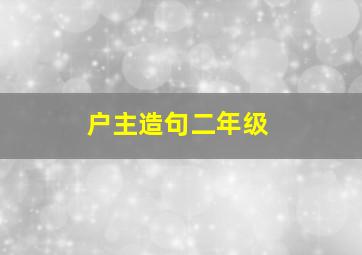 户主造句二年级